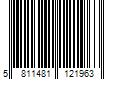 5 811481 121963